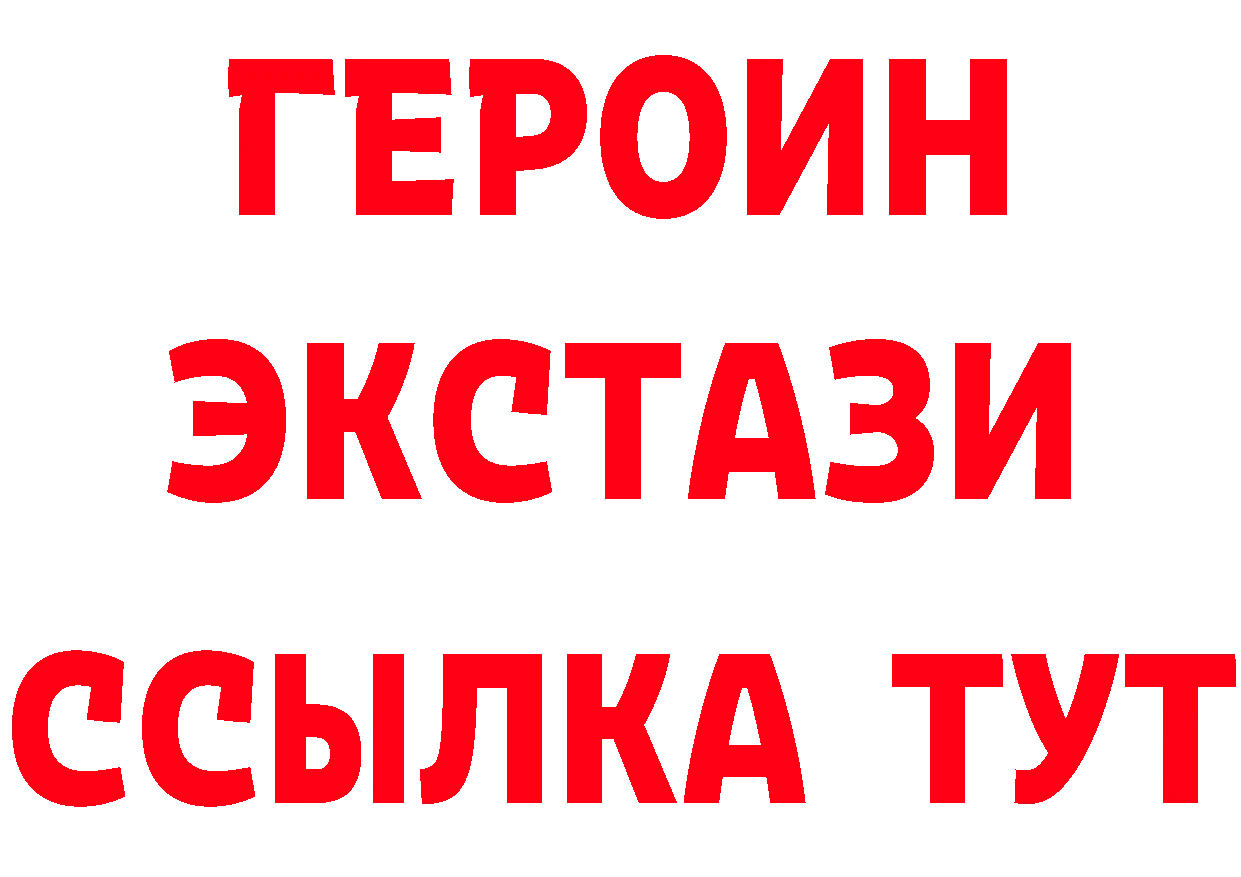 ГЕРОИН
ЭКСТАЗИ
ССЫЛКА ТУТ